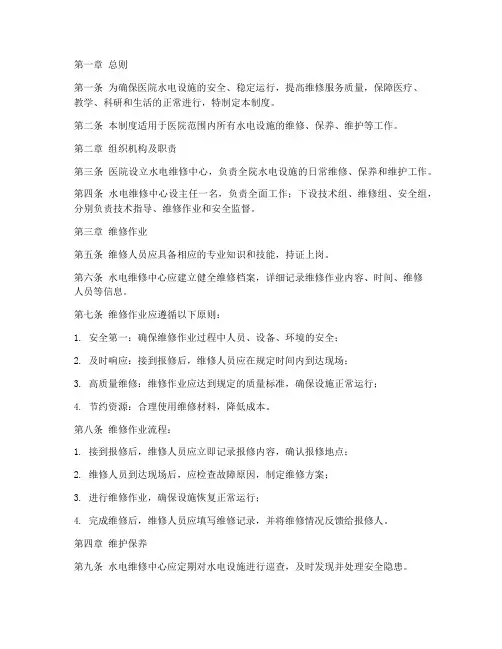 第一章 总则

第一条 为确保医院水电设施的安全、稳定运行，提高维修服务质量，保障医疗、教学、科研和生活的正常进行，特制定本制度。

第二条 本制度适用于医院范围内所有水电设施的维修、保养、维护等工作。

第二章 组织机构及职责

第三条 医院设立水电维修中心，负责全院水电设施的日常维修、保养和维护工作。

第四条 水电维修中心设主任一名，负责全面工作；下设技术组、维修组、安全组，分别负责技术指导、维修作业和安全监督。

第三章 维修作业

第五条 维修人员应具备相应的专业知识和技能，持证上岗。

第六条 水电维修中心应建立健全维修档案，详细记录维修作业内容、时间、维修人员等信息。

第七条 维修作业应遵循以下原则：

1. 安全第一：确保维修作业过程中人员、设备、环境的安全；

2. 及时响应：接到报修后，维修人员应在规定时间内到达现场；

3. 高质量维修：维修作业应达到规定的质量标准，确保设施正常运行；

4. 节约资源：合理使用维修材料，降低成本。

第八条 维修作业流程：

1. 接到报修后，维修人员应立即记录报修内容，确认报修地点；

2. 维修人员到达现场后，应检查故障原因，制定维修方案；

3. 进行维修作业，确保设施恢复正常运行；

4. 完成维修后，维修人员应填写维修记录，并将维修情况反馈给报修人。

第四章 维护保养

第九条 水电维修中心应定期对水电设施进行巡查，及时发现并处理安全隐患。